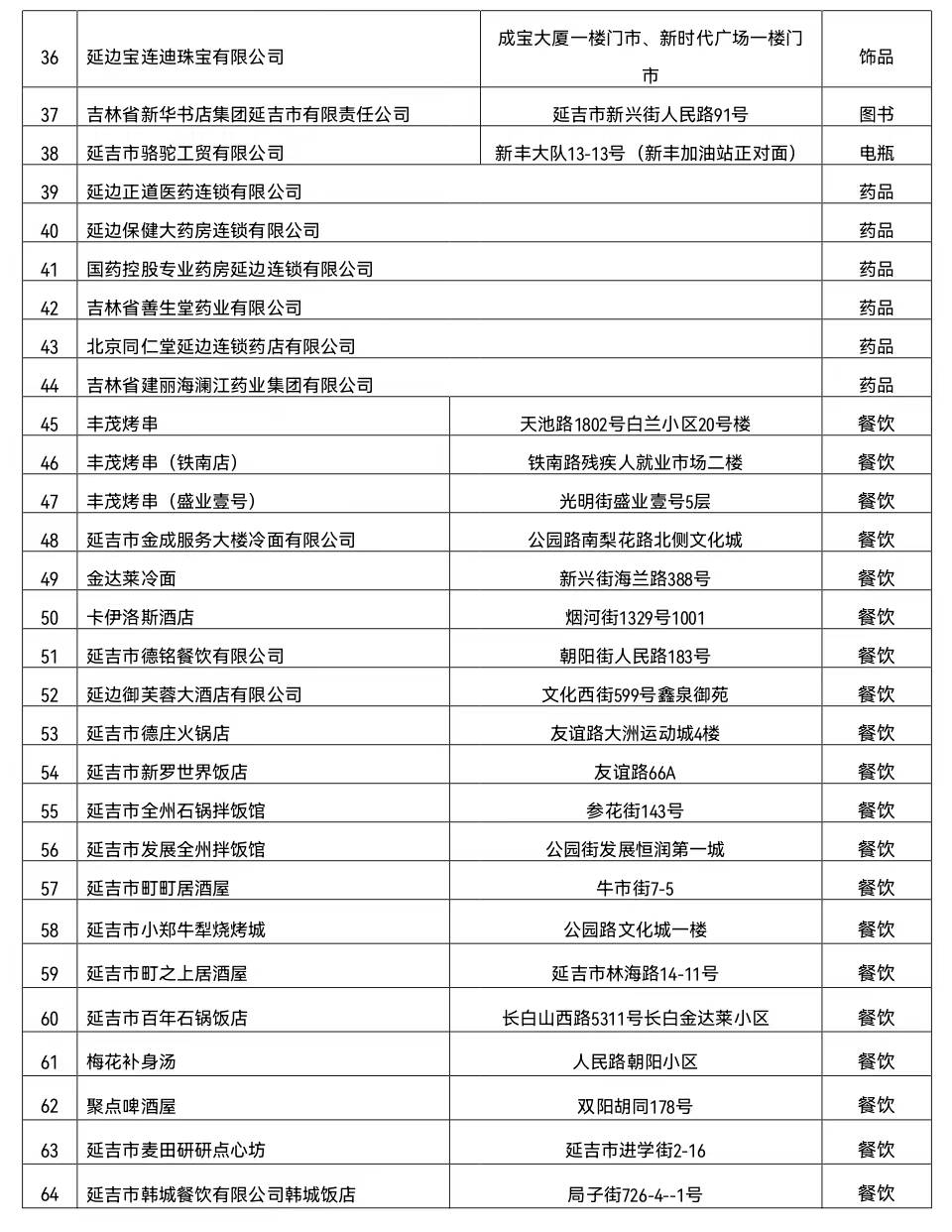 | 36 | 延边宝连迪珠宝有限公司 | 成宝大厦一楼门市、新时代广场一楼门市 | 饰品 |
|---|---|---|---|
| 37 | 吉林省新华书店集团延吉市有限责任公司 | 延吉市新兴街人民路91号 | 图书 |
| 38 | 延吉市骆驼工贸有限公司 | 新丰大队13-13号（新丰加油站正对面） | 电瓶 |
| 39 | 延边正道医药连锁有限公司 | | 药品 |
| 40 | 延边保健大药房连锁有限公司 | | 药品 |
| 41 | 国药控股专业药房延边连锁有限公司 | | 药品 |
| 42 | 吉林省善生堂药业有限公司 | | 药品 |
| 43 | 北京同仁堂延边连锁药店有限公司 | | 药品 |
| 44 | 吉林省建丽海澜江药业集团有限公司 | | 药品 |
| 45 | 丰茂烤串 | 天池路1802号白兰小区20号楼 | 餐饮 |
| 46 | 丰茂烤串（铁南店） | 铁南路残疾人就业市场二楼 | 餐饮 |
| 47 | 丰茂烤串（盛业壹号） | 光明街盛业壹号5层 | 餐饮 |
| 48 | 延吉市金成服务大楼冷面有限公司 | 公园路南梨花路北侧文化城 | 餐饮 |
| 49 | 金达莱冷面 | 新兴街海兰路388号 | 餐饮 |
| 50 | 卡伊洛斯酒店 | 烟河街1329号1001 | 餐饮 |
| 51 | 延吉市德铭餐饮有限公司 | 朝阳街人民路183号 | 餐饮 |
| 52 | 延边御芙蓉大酒店有限公司 | 文化西街599号鑫泉御苑 | 餐饮 |
| 53 | 延吉市德庄火锅店 | 友谊路大洲运动城4楼 | 餐饮 |
| 54 | 延吉市新罗世界饭店 | 友谊路66A | 餐饮 |
| 55 | 延吉市全州石锅拌饭馆 | 参花街143号 | 餐饮 |
| 56 | 延吉市发展全州拌饭馆 | 公园街发展恒润第一城 | 餐饮 |
| 57 | 延吉市町町居酒屋 | 牛市街7-5 | 餐饮 |
| 58 | 延吉市小郑牛犁烧烤城 | 公园路文化城一楼 | 餐饮 |
| 59 | 延吉市町之上居酒屋 | 延吉市林海路14-11号 | 餐饮 |
| 60 | 延吉市百年石锅饭店 | 长白山西路5311号长白金达莱小区 | 餐饮 |
| 61 | 梅花补身汤 | 人民路朝阳小区 | 餐饮 |
| 62 | 聚点啤酒屋 | 双阳胡同178号 | 餐饮 |
| 63 | 延吉市麦田研研点心坊 | 延吉市进学街2-16 | 餐饮 |
| 64 | 延吉市韩城餐饮有限公司韩城饭店 | 局子街726-4--1号 | 餐饮 |